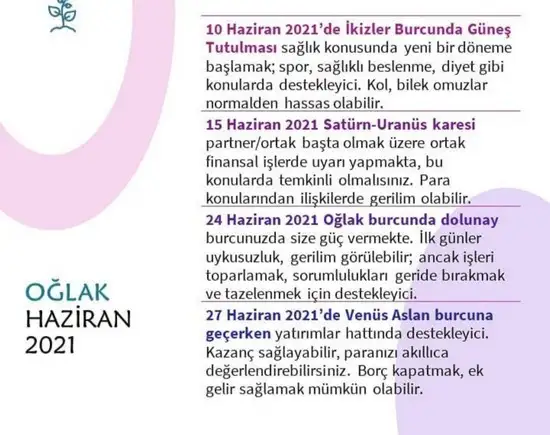 10 Haziran 2021'de İkizler Burcunda Güneş Tutulması sağlık konusunda yeni bir döneme başlamak; spor, sağlıklı beslenme, diyet gibi konularda destekleyici. Kol, bilek omuzlar normalden hassas olabilir.

15 Haziran 2021 Satürn-Uranüs karesi partner/ortak başta olmak üzere ortak finansal işlerde uyarı yapmakta, bu konularda temkinli olmalısınız. Para konularından ilişkilerde gerilim olabilir.

24 Haziran 2021 Oğlak burcunda dolunay burcunuzda size güç vermekte. İlk günler uykusuzluk, gerilim görülebilir; ancak işleri toparlamak, sorumlulukları geride bırakmak ve tazelenmek için destekleyici.

27 Haziran 2021'de Venüs Aslan burcuna geçerken yatırımlar hattında destekleyici. Kazanç sağlayabilir, paranızı akıllıca değerlendirebilirsiniz. Borç kapatmak, ek gelir sağlamak mümkün olabilir.

OĞLAK
HAZİRAN
2021